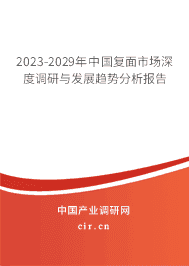 2023-2029年中国复面市场深度调研与发展趋势分析报告

中国产业调研网

cir.cn